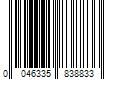 0 046335 838833